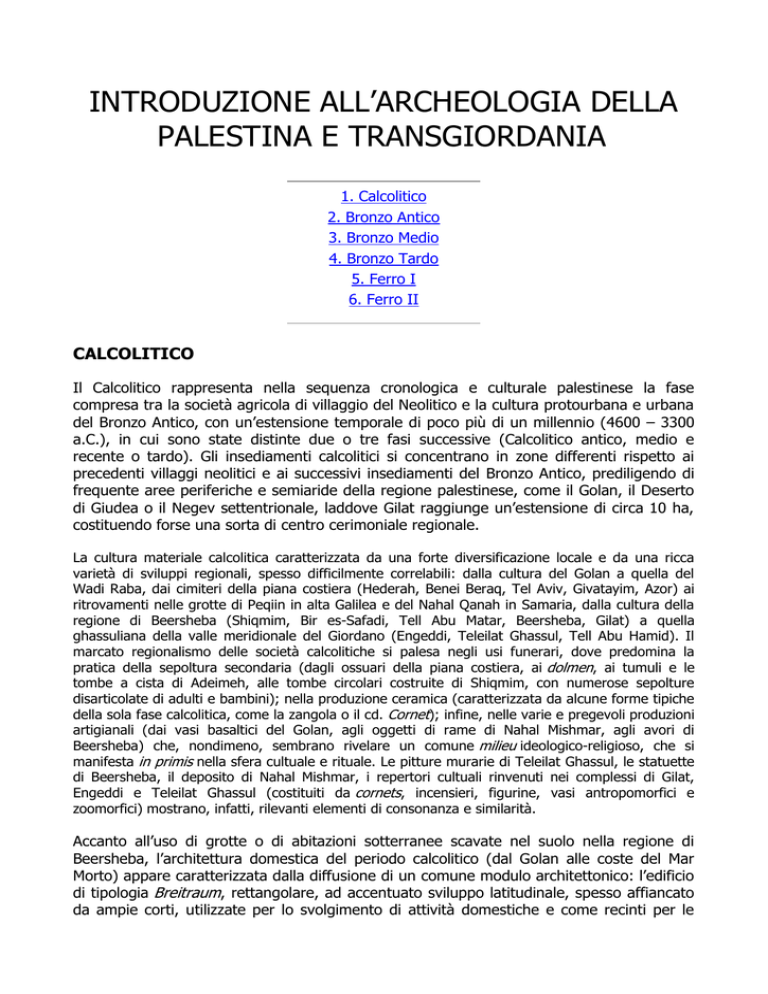 INTRODUZIONE ALL'ARCHEOLOGIA DELLA PALESTINA E TRANSGIORDANIA

1. Calcolitico
2. Bronzo Antico
3. Bronzo Medio
4. Bronzo Tardo
5. Ferro I
6. Ferro II

CALCOLITICO

Il Calcolitico rappresenta nella sequenza cronologica e culturale palestinese la fase compresa tra la società agricola di villaggio del Neolitico e la cultura protourbana e urbana del Bronzo Antico, con un'estensione temporale di poco più di un millennio (4600 – 3300 a.C.), in cui sono state distinte due o tre fasi successive (Calcolitico antico, medio e recente o tardo). Gli insediamenti calcolitici si concentrano in zone differenti rispetto ai precedenti villaggi neolitici e ai successivi insediamenti del Bronzo Antico, prediligendo di frequente aree periferiche e semiaride della regione palestinese, come il Golan, il Deserto di Giudea o il Negev settentrionale, laddove Gilat raggiunge un'estensione di circa 10 ha, costituendo forse una sorta di centro cerimoniale regionale.

La cultura materiale calcolitica caratterizzata da una forte diversificazione locale e da una ricca varietà di sviluppi regionali, spesso difficilmente correlabili: dalla cultura del Golan a quella del Wadi Raba, dai cimiteri della piana costiera (Hederah, Benei Beraq, Tel Aviv, Givatayim, Azor) ai ritrovamenti nelle grotte di Peqiin in alta Galilea e del Nahal Qanah in Samaria, dalla cultura della regione di Beersheba (Shiqmim, Bir es-Safadi, Tell Abu Matar, Beersheba, Gilat) a quella ghassuliana della valle meridionale del Giordano (Engeddi, Teleilat Ghassul, Tell Abu Hamid). Il marcato regionalismo delle società calcolitiche si palesa negli usi funerari, dove predomina la pratica della sepoltura secondaria (dagli ossuari della piana costiera, ai dolmen, ai tumuli e le tombe a cista di Adeimeh, alle tombe circolari costruite di Shiqmim, con numerose sepolture disarticolate di adulti e bambini); nella produzione ceramica (caratterizzata da alcune forme tipiche della sola fase calcolitica, come la zangola o il cd. Cornet); infine, nelle varie e pregevoli produzioni artigianali (dai vasi basaltici del Golan, agli oggetti di rame di Nahal Mishmar, agli avori di Beersheba) che, nondimeno, sembrano rivelare un comune milieu ideologico-religioso, che si manifesta in primis nella sfera cultuale e rituale. Le pitture murarie di Teleilat Ghassul, le statuette di Beersheba, il deposito di Nahal Mishmar, i repertori cultuali rinvenuti nei complessi di Gilat, Engeddi e Teleilat Ghassul (costituiti da cornets, incensieri, figurine, vasi antropomorfici e zoomorfici) mostrano, infatti, rilevanti elementi di consonanza e similarità.

Accanto all'uso di grotte o di abitazioni sotterranee scavate nel suolo nella regione di Beersheba, l'architettura domestica del periodo calcolitico (dal Golan alle coste del Mar Morto) appare caratterizzata dalla diffusione di un comune modulo architettonico: l'edificio di tipologia Breitraum, rettangolare, ad accentuato sviluppo latitudinale, spesso affiancato da ampie corti, utilizzate per lo svolgimento di attività domestiche e come recinti per le